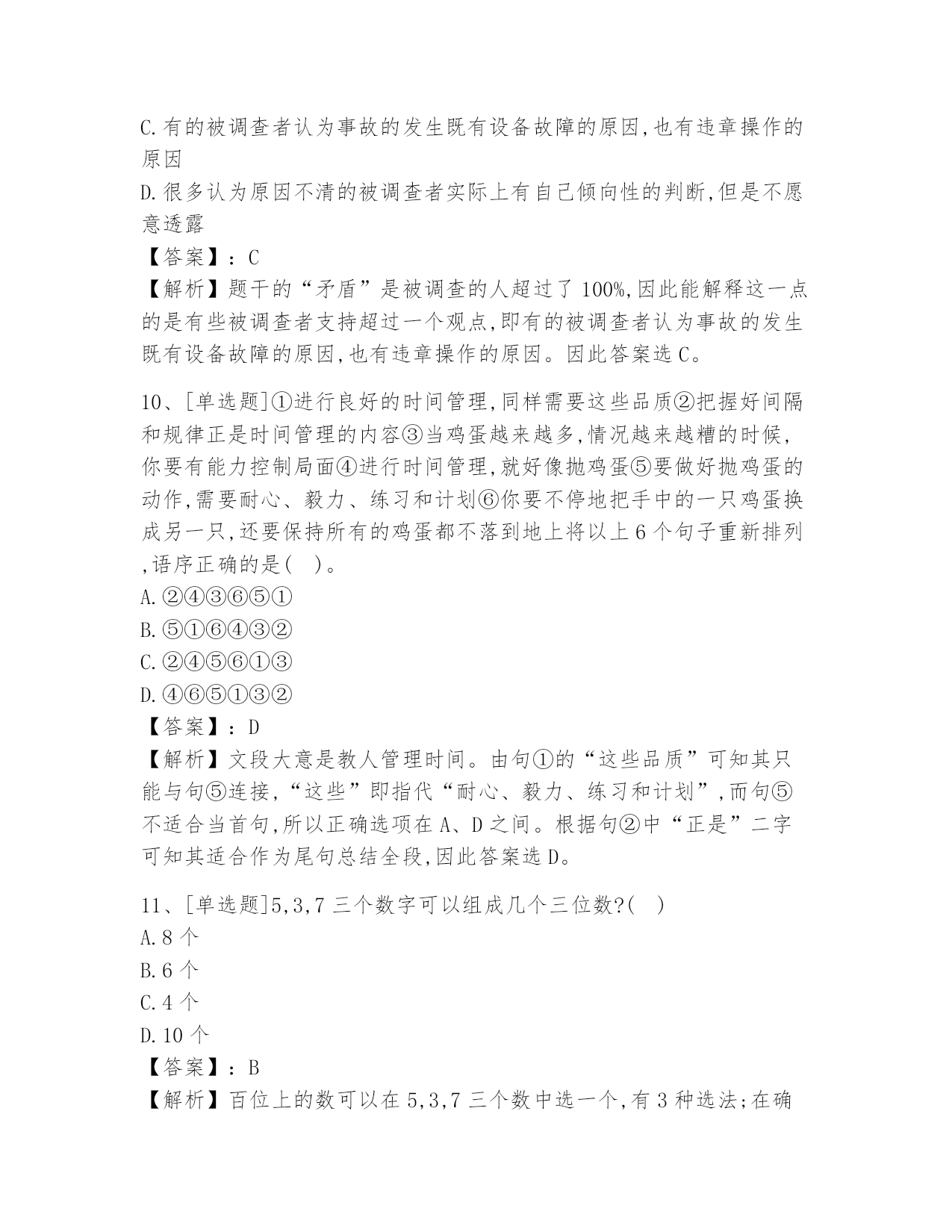 C.有的被调查者认为事故的发生既有设备故障的原因,也有违章操作的原因
D.很多认为原因不清的被调查者实际上有自己倾向性的判断,但是不愿意透露
【答案】:C
【解析】题干的“矛盾”是被调查的人超过了100%,因此能解释这一点的是有些被调查者支持超过一个观点,即有的被调查者认为事故的发生既有设备故障的原因,也有违章操作的原因。因此答案选C。

10、[单选题]①进行良好的时间管理,同样需要这些品质②把握好间隔和规律正是时间管理的内容③当鸡蛋越来越多,情况越来越糟的时候,你要有能力控制局面④进行时间管理,就好像抛鸡蛋⑤要做好抛鸡蛋的动作,需要耐心、毅力、练习和计划⑥你要不停地把手中的一只鸡蛋换成另一只,还要保持所有的鸡蛋都不落到地上将以上6个句子重新排列,语序正确的是( )。
A.②④③⑥⑤①
B.⑤①⑥④③②
C.②④⑤⑥①③
D.④⑥⑤①③②
【答案】:D
【解析】文段大意是教人管理时间。由句①的“这些品质”可知其只能与句⑤连接,“这些”即指代“耐心、毅力、练习和计划”,而句⑤不适合当首句,所以正确选项在A、D之间。根据句②中“正是”二字可知其适合作为尾句总结全段,因此答案选D。

11、[单选题]5,3,7三个数字可以组成几个三位数?( )
A.8个
B.6个
C.4个
D.10个
【答案】:B
【解析】百位上的数可以在5,3,7三个数中选一个,有3种选法;在确